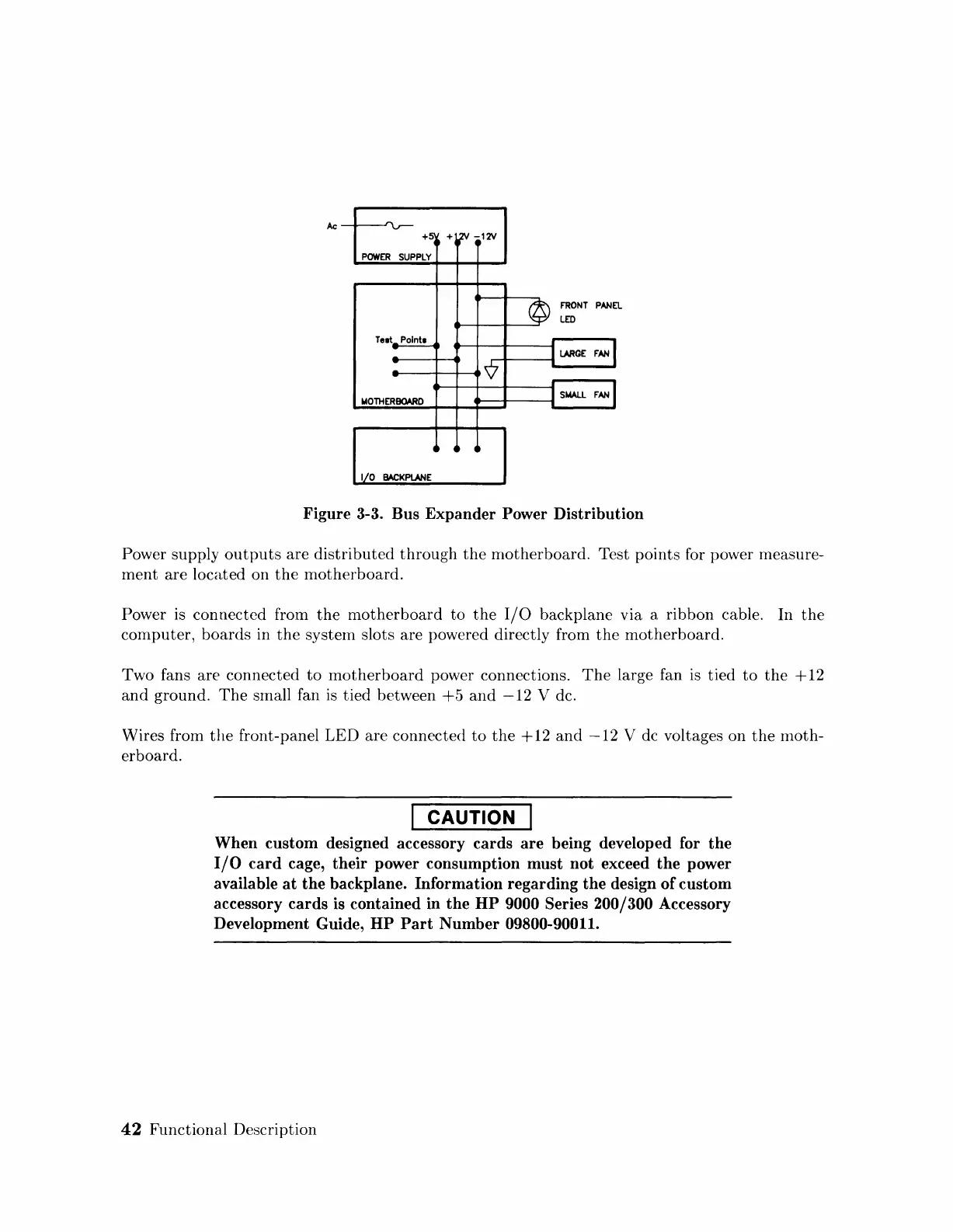 Ac

+5V +12V -12V

POWER SUPPLY

FRONT PANEL LED

Test Points

LARGE FAN

SMALL FAN

MOTHERBOARD

I/O BACKPLANE

Figure 3-3. Bus Expander Power Distribution

Power supply outputs are distributed through the motherboard. Test points for power measurement are located on the motherboard.

Power is connected from the motherboard to the I/O backplane via a ribbon cable. In the computer, boards in the system slots are powered directly from the motherboard.

Two fans are connected to motherboard power connections. The large fan is tied to the +12 and ground. The small fan is tied between +5 and −12 V dc.

Wires from the front-panel LED are connected to the +12 and −12 V dc voltages on the motherboard.

CAUTION

When custom designed accessory cards are being developed for the I/O card cage, their power consumption must not exceed the power available at the backplane. Information regarding the design of custom accessory cards is contained in the HP 9000 Series 200/300 Accessory Development Guide, HP Part Number 09800-90011.

42 Functional Description